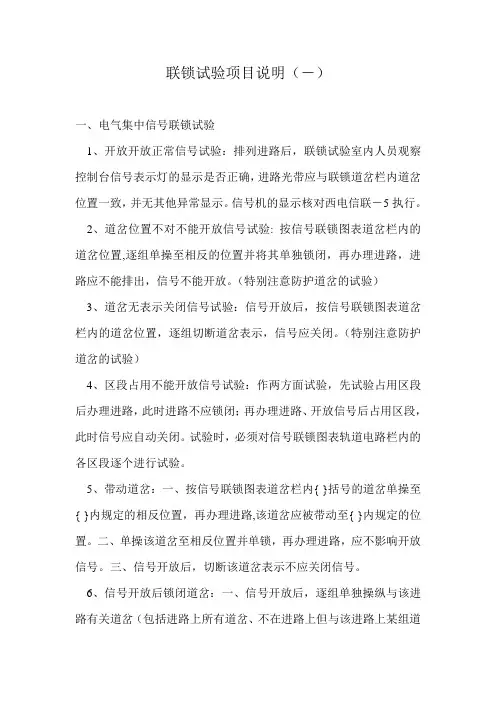 联锁试验项目说明（一）

一、电气集中信号联锁试验

1、开放开放正常信号试验：排列进路后，联锁试验室内人员观察控制台信号表示灯的显示是否正确，进路光带应与联锁道岔栏内道岔位置一致，并无其他异常显示。信号机的显示核对西电信联－5执行。

2、道岔位置不对不能开放信号试验：按信号联锁图表道岔栏内的道岔位置,逐组单操至相反的位置并将其单独锁闭，再办理进路，进路应不能排出，信号不能开放。（特别注意防护道岔的试验）

3、道岔无表示关闭信号试验：信号开放后，按信号联锁图表道岔栏内的道岔位置，逐组切断道岔表示，信号应关闭。（特别注意防护道岔的试验）

4、区段占用不能开放信号试验：作两方面试验，先试验占用区段后办理进路，此时进路不应锁闭；再办理进路、开放信号后占用区段，此时信号应自动关闭。试验时，必须对信号联锁图表轨道电路栏内的各区段逐个进行试验。

5、带动道岔：一、按信号联锁图表道岔栏内{ }括号的道岔单操至{ }内规定的相反位置，再办理进路,该道岔应被带动至{ }内规定的位置。二、单操该道岔至相反位置并单锁，再办理进路，应不影响开放信号。三、信号开放后，切断该道岔表示不应关闭信号。

6、信号开放后锁闭道岔：一、信号开放后，逐组单独操纵与该进路有关道岔（包括进路上所有道岔、不在进路上但与该进路上某组道